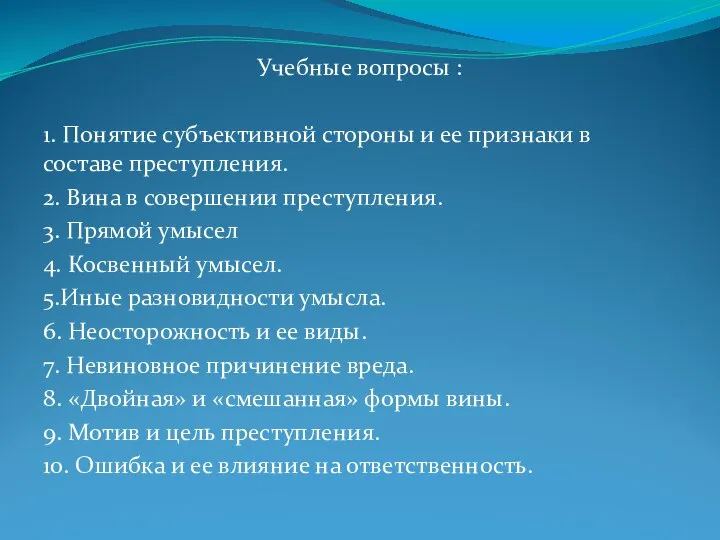 Учебные вопросы :

1. Понятие субъективной стороны и ее признаки в составе преступления.
2. Вина в совершении преступления.
3. Прямой умысел
4. Косвенный умысел.
5.Иные разновидности умысла.
6. Неосторожность и ее виды.
7. Невиновное причинение вреда.
8. «Двойная» и «смешанная» формы вины.
9. Мотив и цель преступления.
10. Ошибка и ее влияние на ответственность.